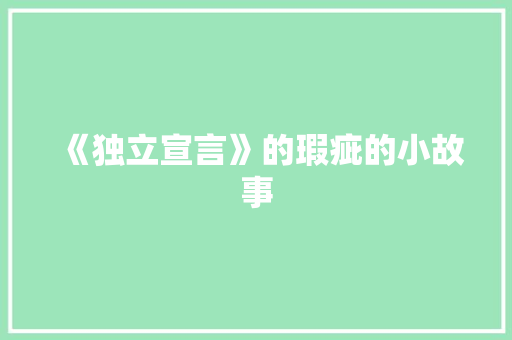 《独立宣言》的瑕疵的小故事